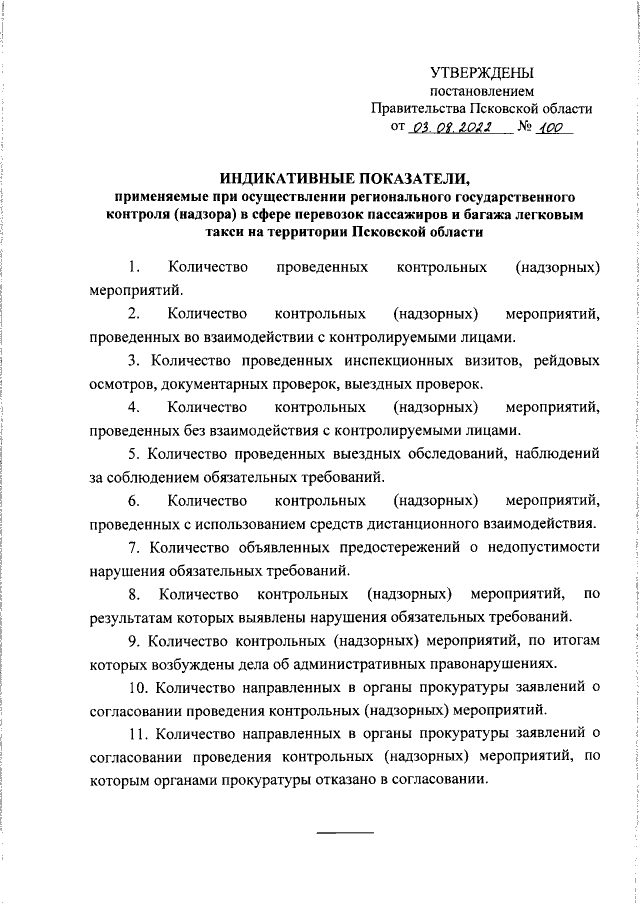 УТВЕРЖДЕНЫ
постановлением
Правительства Псковской области
от 03.08.2022 № 100

ИНДИКАТИВНЫЕ ПОКАЗАТЕЛИ,
применяемые при осуществлении регионального государственного контроля (надзора) в сфере перевозок пассажиров и багажа легковым такси на территории Псковской области

1. Количество проведенных контрольных (надзорных) мероприятий.

2. Количество контрольных (надзорных) мероприятий, проведенных во взаимодействии с контролируемыми лицами.

3. Количество проведенных инспекционных визитов, рейдовых осмотров, документарных проверок, выездных проверок.

4. Количество контрольных (надзорных) мероприятий, проведенных без взаимодействия с контролируемыми лицами.

5. Количество проведенных выездных обследований, наблюдений за соблюдением обязательных требований.

6. Количество контрольных (надзорных) мероприятий, проведенных с использованием средств дистанционного взаимодействия.

7. Количество объявленных предостережений о недопустимости нарушения обязательных требований.

8. Количество контрольных (надзорных) мероприятий, по результатам которых выявлены нарушения обязательных требований.

9. Количество контрольных (надзорных) мероприятий, по итогам которых возбуждены дела об административных правонарушениях.

10. Количество направленных в органы прокуратуры заявлений о согласовании проведения контрольных (надзорных) мероприятий.

11. Количество направленных в органы прокуратуры заявлений о согласовании проведения контрольных (надзорных) мероприятий, по которым органами прокуратуры отказано в согласовании.